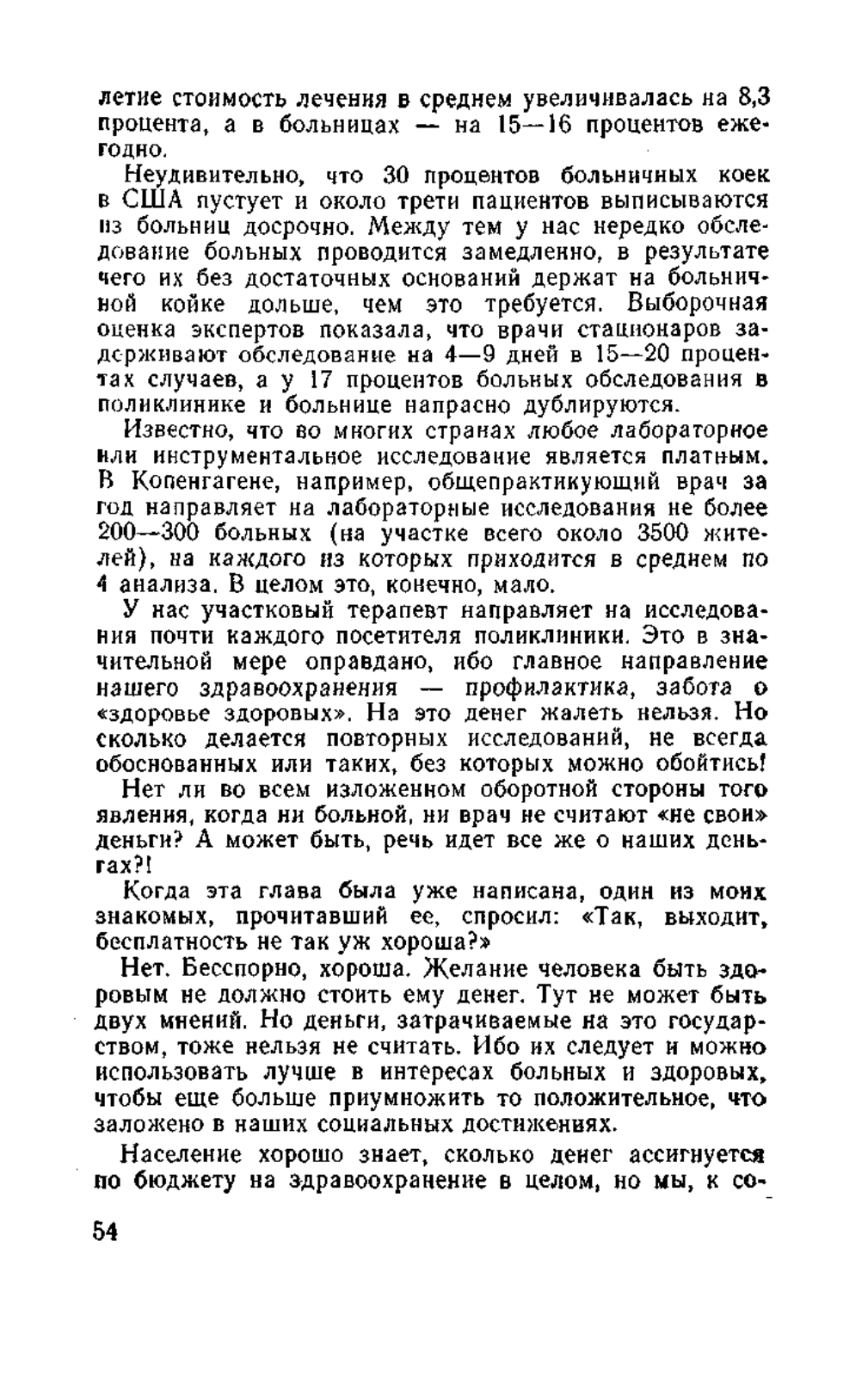 летие стоимость лечения в среднем увеличивалась на 8,3 процента, а в больницах — на 15—16 процентов ежегодно.

Неудивительно, что 30 процентов больничных коек в США пустует и около трети пациентов выписываются из больниц досрочно. Между тем у нас нередко обследование больных проводится замедленно, в результате чего их без достаточных оснований держат на больничной койке дольше, чем это требуется. Выборочная оценка экспертов показала, что врачи стационаров задерживают обследование на 4—9 дней в 15—20 процентах случаев, а у 17 процентов больных обследования в поликлинике и больнице напрасно дублируются.

Известно, что во многих странах любое лабораторное или инструментальное исследование является платным. В Копенгагене, например, общепрактикующий врач за год направляет на лабораторные исследования не более 200—300 больных (на участке всего около 3500 жителей), на каждого из которых приходится в среднем по 4 анализа. В целом это, конечно, мало.

У нас участковый терапевт направляет на исследования почти каждого посетителя поликлиники. Это в значительной мере оправдано, ибо главное направление нашего здравоохранения — профилактика, забота о «здоровье здоровых». На это денег жалеть нельзя. Но сколько делается повторных исследований, не всегда обоснованных или таких, без которых можно обойтись!

Нет ли во всем изложенном оборотной стороны того явления, когда ни больной, ни врач не считают «не свои» деньги? А может быть, речь идет все же о наших деньгах?!

Когда эта глава была уже написана, один из моих знакомых, прочитавший ее, спросил: «Так, выходит, бесплатность не так уж хороша?»

Нет. Бесспорно, хороша. Желание человека быть здоровым не должно стоить ему денег. Тут не может быть двух мнений. Но деньги, затрачиваемые на это государством, тоже нельзя не считать. Ибо их следует и можно использовать лучше в интересах больных и здоровых, чтобы еще больше приумножить то положительное, что заложено в наших социальных достижениях.

Население хорошо знает, сколько денег ассигнуется по бюджету на здравоохранение в целом, но мы, к со-

54